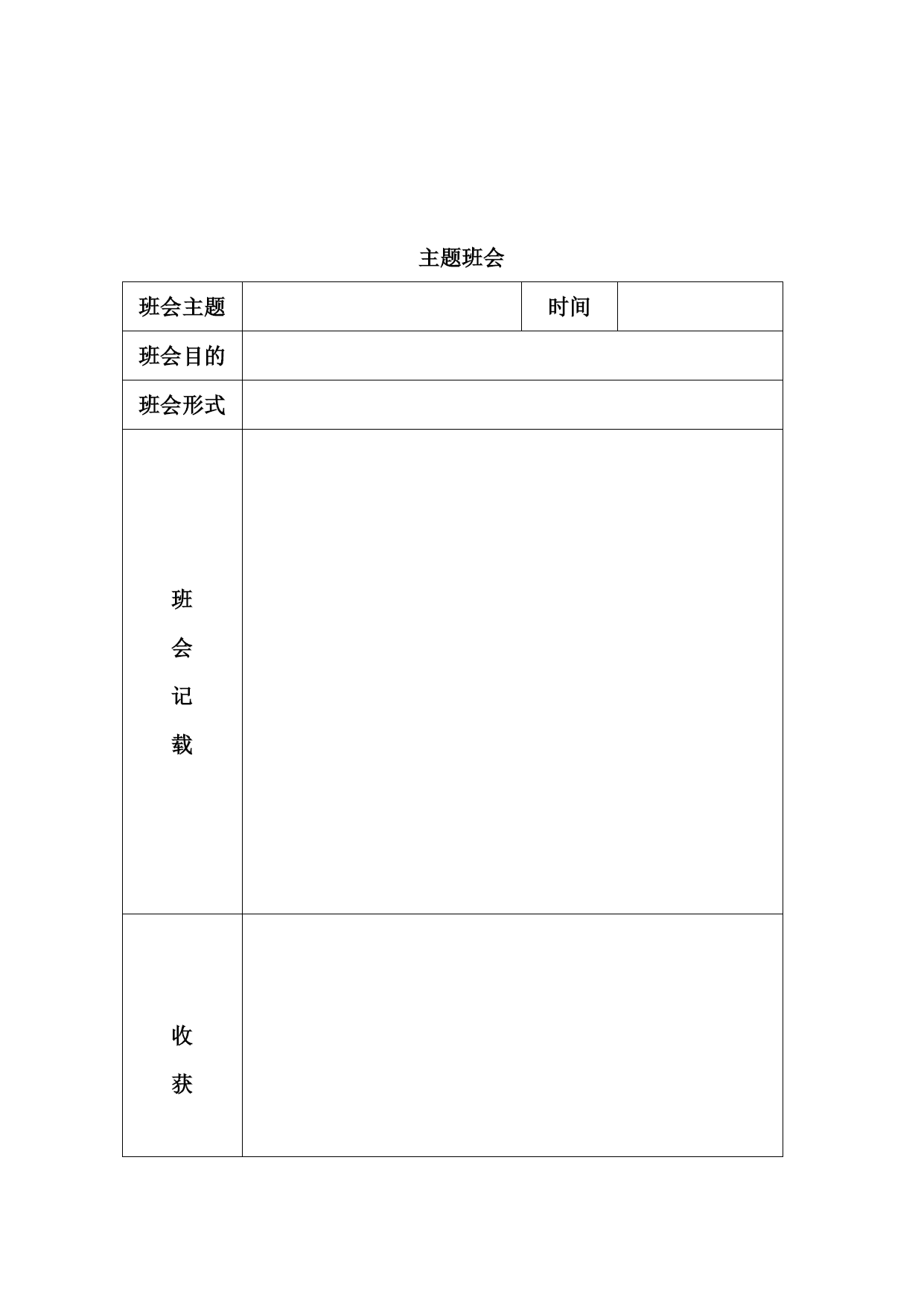 主题班会

| 班会主题 | | 时间 | |
|---|---|---|---|
| 班会目的 | | | |
| 班会形式 | | | |
| 班会记载 | | | |
| 收获 | | | |